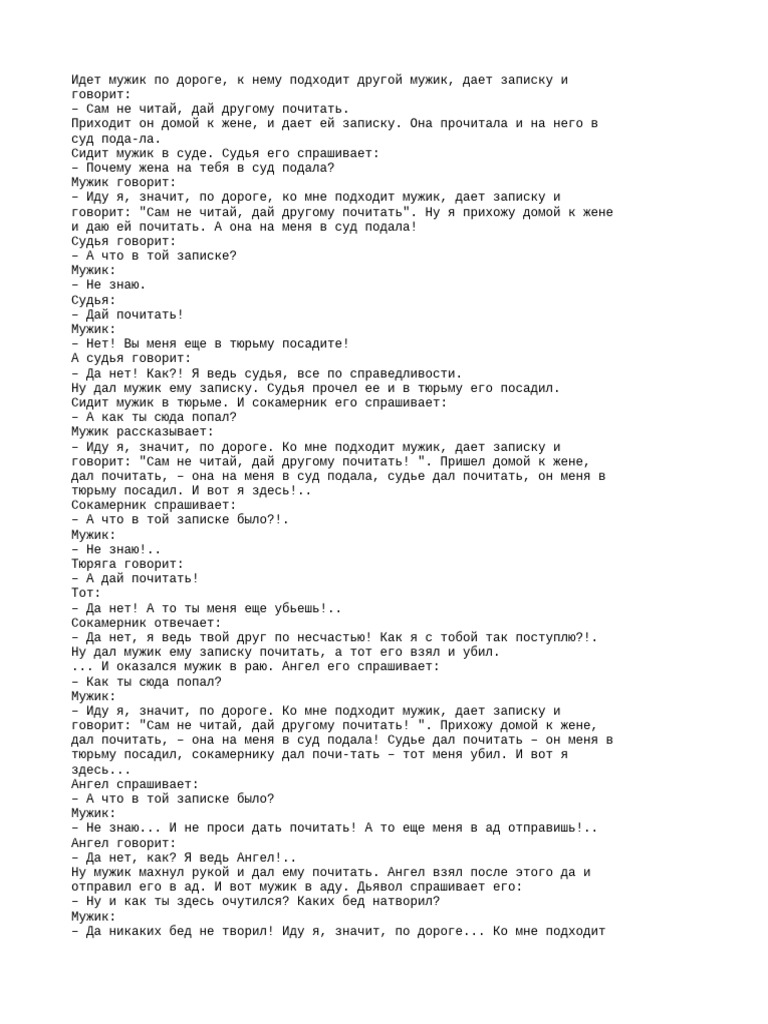 Идет мужик по дороге, к нему подходит другой мужик, дает записку и говорит:
– Сам не читай, дай другому почитать.
Приходит он домой к жене, и дает ей записку. Она прочитала и на него в суд пода-ла.
Сидит мужик в суде. Судья его спрашивает:
– Почему жена на тебя в суд подала?
Мужик говорит:
– Иду я, значит, по дороге, ко мне подходит мужик, дает записку и говорит: "Сам не читай, дай другому почитать". Ну я прихожу домой к жене и даю ей почитать. А она на меня в суд подала!
Судья говорит:
– А что в той записке?
Мужик:
– Не знаю.
Судья:
– Дай почитать!
Мужик:
– Нет! Вы меня еще в тюрьму посадите!
А судья говорит:
– Да нет! Как?! Я ведь судья, все по справедливости.
Ну дал мужик ему записку. Судья прочел ее и в тюрьму его посадил.
Сидит мужик в тюрьме. И сокамерник его спрашивает:
– А как ты сюда попал?
Мужик рассказывает:
– Иду я, значит, по дороге. Ко мне подходит мужик, дает записку и говорит: "Сам не читай, дай другому почитать! ". Пришел домой к жене, дал почитать, – она на меня в суд подала, судье дал почитать, он меня в тюрьму посадил. И вот я здесь!..
Сокамерник спрашивает:
– А что в той записке было?!.
Мужик:
– Не знаю!..
Тюряга говорит:
– А дай почитать!
Тот:
– Да нет! А то ты меня еще убьешь!..
Сокамерник отвечает:
– Да нет, я ведь твой друг по несчастью! Как я с тобой так поступлю?!.
Ну дал мужик ему записку почитать, а тот его взял и убил.
... И оказался мужик в раю. Ангел его спрашивает:
– Как ты сюда попал?
Мужик:
– Иду я, значит, по дороге. Ко мне подходит мужик, дает записку и говорит: "Сам не читай, дай другому почитать! ". Прихожу домой к жене, дал почитать, – она на меня в суд подала! Судье дал почитать – он меня в тюрьму посадил, сокамернику дал почи-тать – тот меня убил. И вот я здесь...
Ангел спрашивает:
– А что в той записке было?
Мужик:
– Не знаю... И не проси дать почитать! А то еще меня в ад отправишь!..
Ангел говорит:
– Да нет, как? Я ведь Ангел!..
Ну мужик махнул рукой и дал ему почитать. Ангел взял после этого да и отправил его в ад. И вот мужик в аду. Дьявол спрашивает его:
– Ну и как ты здесь очутился? Каких бед натворил?
Мужик:
– Да никаких бед не творил! Иду я, значит, по дороге... Ко мне подходит